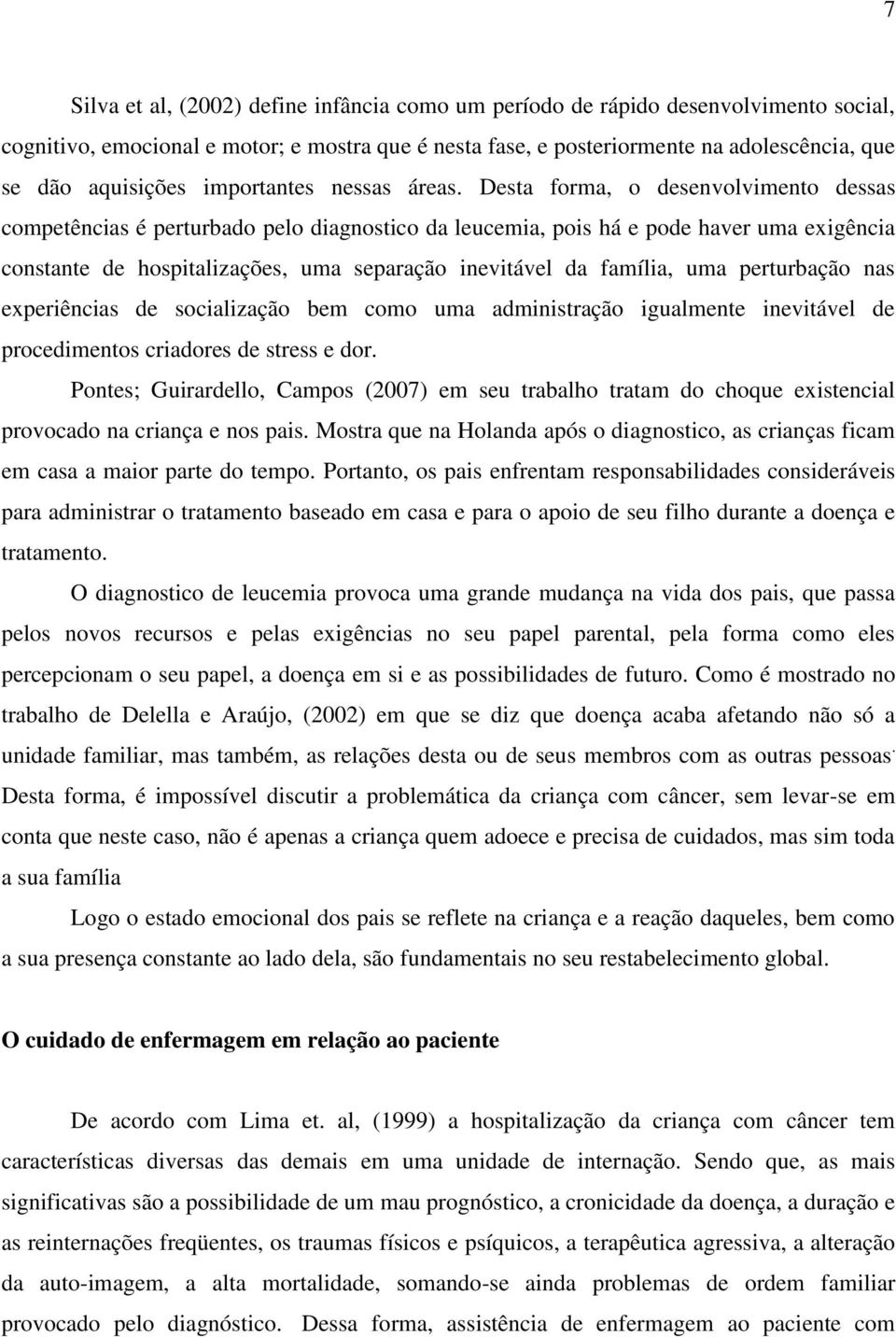 7

Silva et al, (2002) define infância como um período de rápido desenvolvimento social, cognitivo, emocional e motor; e mostra que é nesta fase, e posteriormente na adolescência, que se dão aquisições importantes nessas áreas. Desta forma, o desenvolvimento dessas competências é perturbado pelo diagnostico da leucemia, pois há e pode haver uma exigência constante de hospitalizações, uma separação inevitável da família, uma perturbação nas experiências de socialização bem como uma administração igualmente inevitável de procedimentos criadores de stress e dor.

Pontes; Guirardello, Campos (2007) em seu trabalho tratam do choque existencial provocado na criança e nos pais. Mostra que na Holanda após o diagnostico, as crianças ficam em casa a maior parte do tempo. Portanto, os pais enfrentam responsabilidades consideráveis para administrar o tratamento baseado em casa e para o apoio de seu filho durante a doença e tratamento.

O diagnostico de leucemia provoca uma grande mudança na vida dos pais, que passa pelos novos recursos e pelas exigências no seu papel parental, pela forma como eles percepcionam o seu papel, a doença em si e as possibilidades de futuro. Como é mostrado no trabalho de Delella e Araújo, (2002) em que se diz que doença acaba afetando não só a unidade familiar, mas também, as relações desta ou de seus membros com as outras pessoas. Desta forma, é impossível discutir a problemática da criança com câncer, sem levar-se em conta que neste caso, não é apenas a criança quem adoece e precisa de cuidados, mas sim toda a sua família

Logo o estado emocional dos pais se reflete na criança e a reação daqueles, bem como a sua presença constante ao lado dela, são fundamentais no seu restabelecimento global.

O cuidado de enfermagem em relação ao paciente

De acordo com Lima et. al, (1999) a hospitalização da criança com câncer tem características diversas das demais em uma unidade de internação. Sendo que, as mais significativas são a possibilidade de um mau prognóstico, a cronicidade da doença, a duração e as reinternações freqüentes, os traumas físicos e psíquicos, a terapêutica agressiva, a alteração da auto-imagem, a alta mortalidade, somando-se ainda problemas de ordem familiar provocado pelo diagnóstico. Dessa forma, assistência de enfermagem ao paciente com